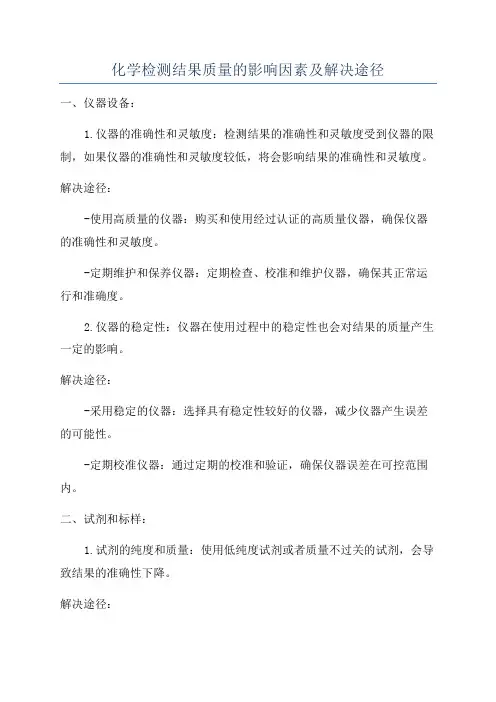 化学检测结果质量的影响因素及解决途径

一、仪器设备：

1.仪器的准确性和灵敏度：检测结果的准确性和灵敏度受到仪器的限制，如果仪器的准确性和灵敏度较低，将会影响结果的准确性和灵敏度。

解决途径：

-使用高质量的仪器：购买和使用经过认证的高质量仪器，确保仪器的准确性和灵敏度。

-定期维护和保养仪器：定期检查、校准和维护仪器，确保其正常运行和准确度。

2.仪器的稳定性：仪器在使用过程中的稳定性也会对结果的质量产生一定的影响。

解决途径：

-采用稳定的仪器：选择具有稳定性较好的仪器，减少仪器产生误差的可能性。

-定期校准仪器：通过定期的校准和验证，确保仪器误差在可控范围内。

二、试剂和标样：

1.试剂的纯度和质量：使用低纯度试剂或者质量不过关的试剂，会导致结果的准确性下降。

解决途径：